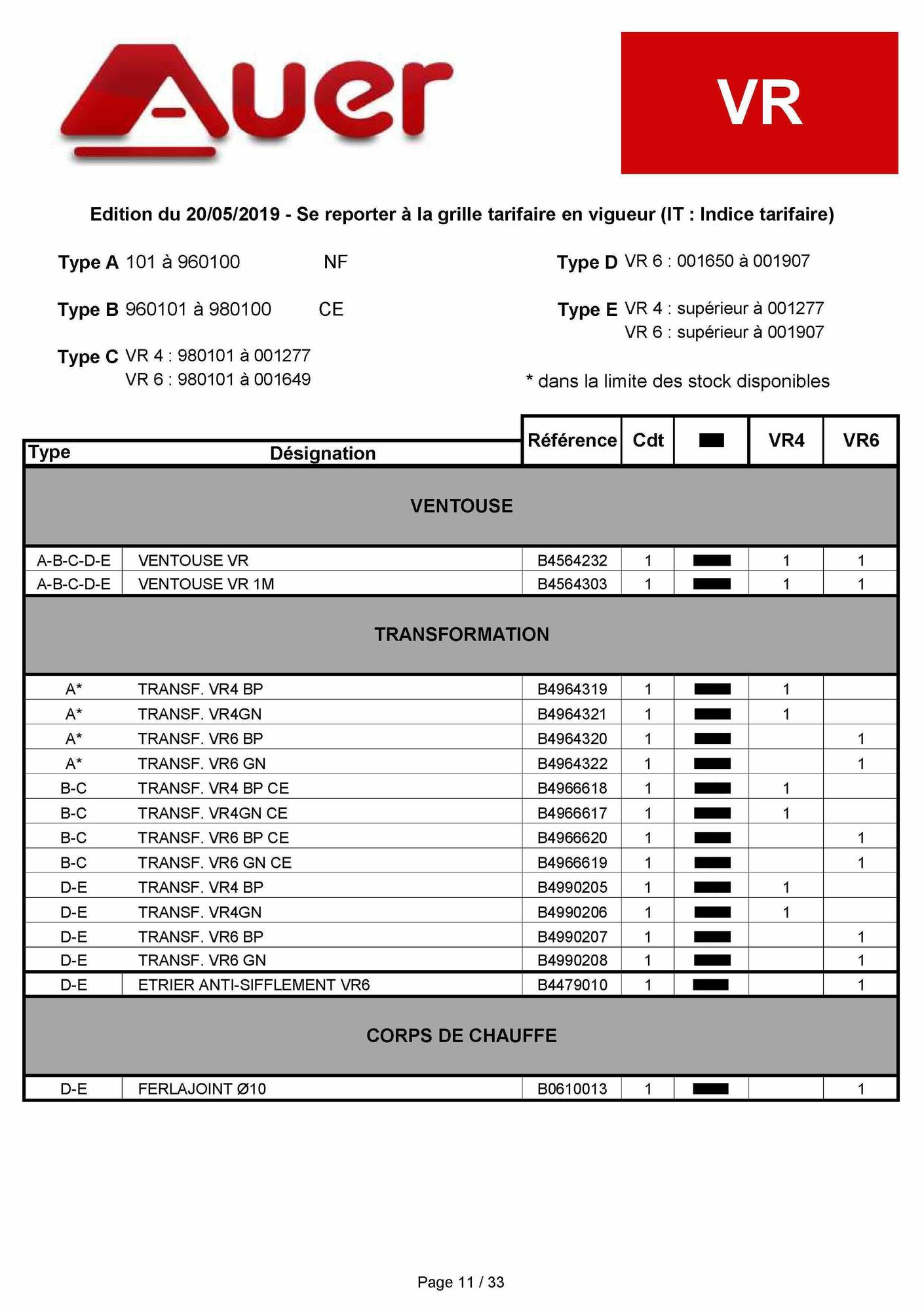 Auer

VR

Edition du 20/05/2019 - Se reporter à la grille tarifaire en vigueur (IT : Indice tarifaire)

Type A 101 à 960100 NF

Type B 960101 à 980100 CE

Type C VR 4 : 980101 à 001277
VR 6 : 980101 à 001649

Type D VR 6 : 001650 à 001907

Type E VR 4 : supérieur à 001277
VR 6 : supérieur à 001907

* dans la limite des stock disponibles

| Type | Désignation | Référence | Cdt | | VR4 | VR6 |
|---|---|---|---|---|---|---|
| VENTOUSE | | | | | | |
| A-B-C-D-E | VENTOUSE VR | B4564232 | 1 | | 1 | 1 |
| A-B-C-D-E | VENTOUSE VR 1M | B4564303 | 1 | | 1 | 1 |
| TRANSFORMATION | | | | | | |
| A* | TRANSF. VR4 BP | B4964319 | 1 | | 1 | |
| A* | TRANSF. VR4GN | B4964321 | 1 | | 1 | |
| A* | TRANSF. VR6 BP | B4964320 | 1 | | | 1 |
| A* | TRANSF. VR6 GN | B4964322 | 1 | | | 1 |
| B-C | TRANSF. VR4 BP CE | B4966618 | 1 | | 1 | |
| B-C | TRANSF. VR4GN CE | B4966617 | 1 | | 1 | |
| B-C | TRANSF. VR6 BP CE | B4966620 | 1 | | | 1 |
| B-C | TRANSF. VR6 GN CE | B4966619 | 1 | | | 1 |
| D-E | TRANSF. VR4 BP | B4990205 | 1 | | 1 | |
| D-E | TRANSF. VR4GN | B4990206 | 1 | | 1 | |
| D-E | TRANSF. VR6 BP | B4990207 | 1 | | | 1 |
| D-E | TRANSF. VR6 GN | B4990208 | 1 | | | 1 |
| D-E | ETRIER ANTI-SIFFLEMENT VR6 | B4479010 | 1 | | | 1 |
| CORPS DE CHAUFFE | | | | | | |
| D-E | FERLAJOINT Ø10 | B0610013 | 1 | | | 1 |

Page 11 / 33